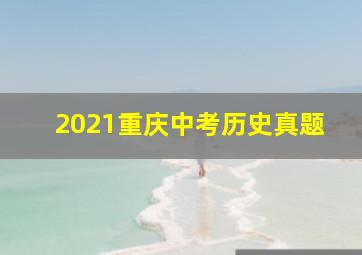 2021重庆中考历史真题